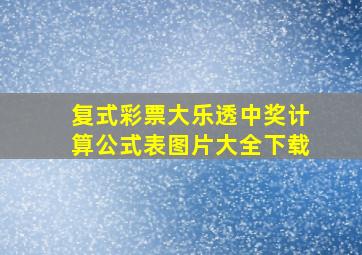 复式彩票大乐透中奖计算公式表图片大全下载